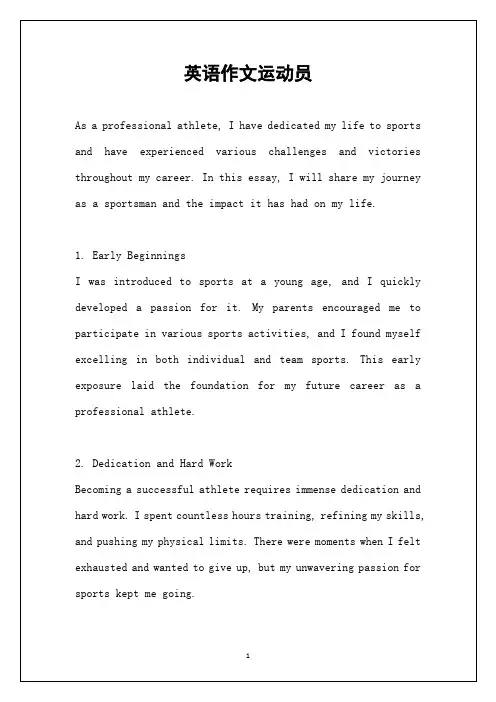 英语作文运动员

As a professional athlete, I have dedicated my life to sports and have experienced various challenges and victories throughout my career. In this essay, I will share my journey as a sportsman and the impact it has had on my life.

1. Early Beginnings
I was introduced to sports at a young age, and I quickly developed a passion for it. My parents encouraged me to participate in various sports activities, and I found myself excelling in both individual and team sports. This early exposure laid the foundation for my future career as a professional athlete.

2. Dedication and Hard Work
Becoming a successful athlete requires immense dedication and hard work. I spent countless hours training, refining my skills, and pushing my physical limits. There were moments when I felt exhausted and wanted to give up, but my unwavering passion for sports kept me going.

1